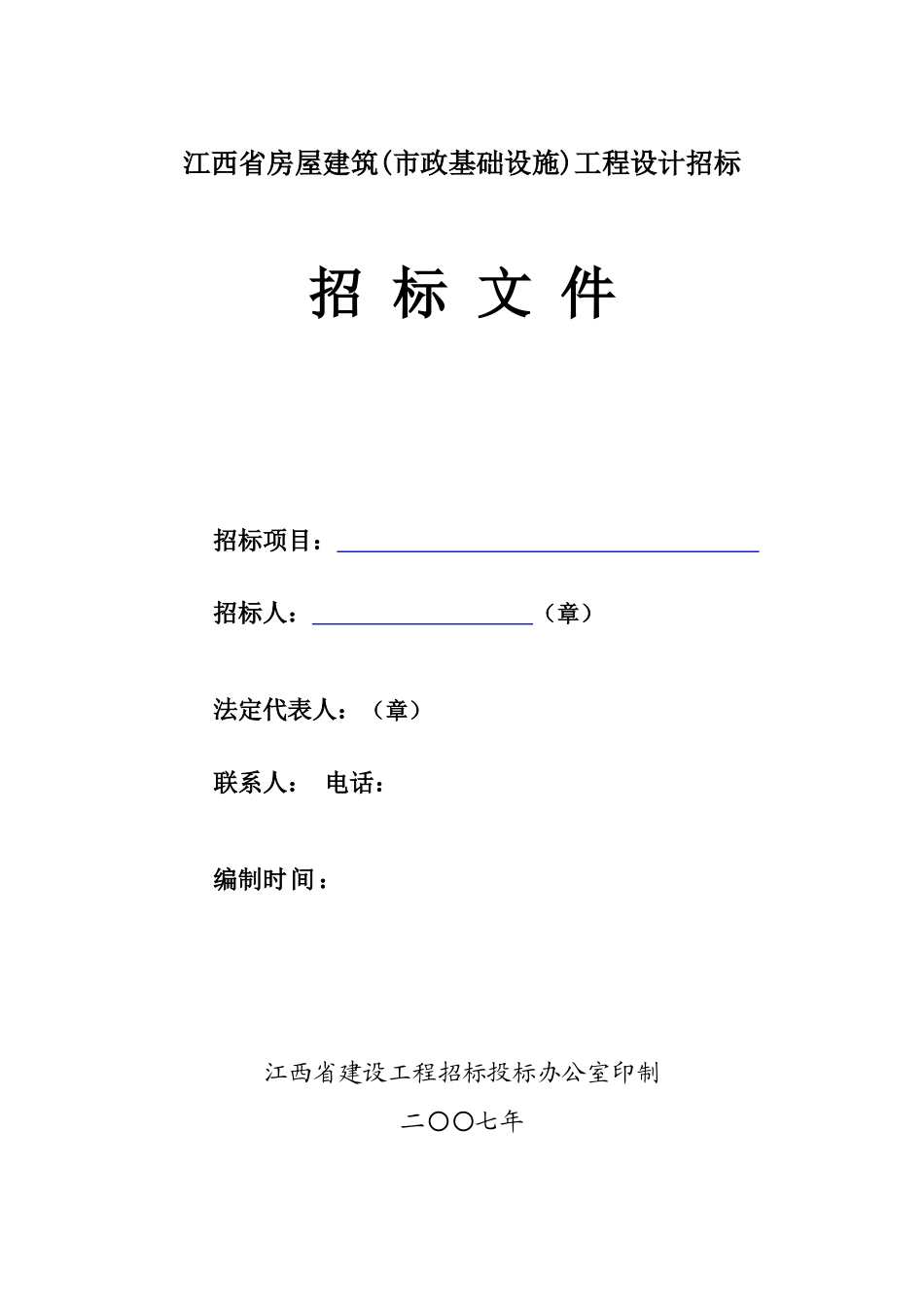 江西省房屋建筑(市政基础设施)工程设计招标

招 标 文 件

招标项目：

招标人：（章）

法定代表人：（章）

联系人： 电话：

编制时间：

江西省建设工程招标投标办公室印制

二〇〇七年